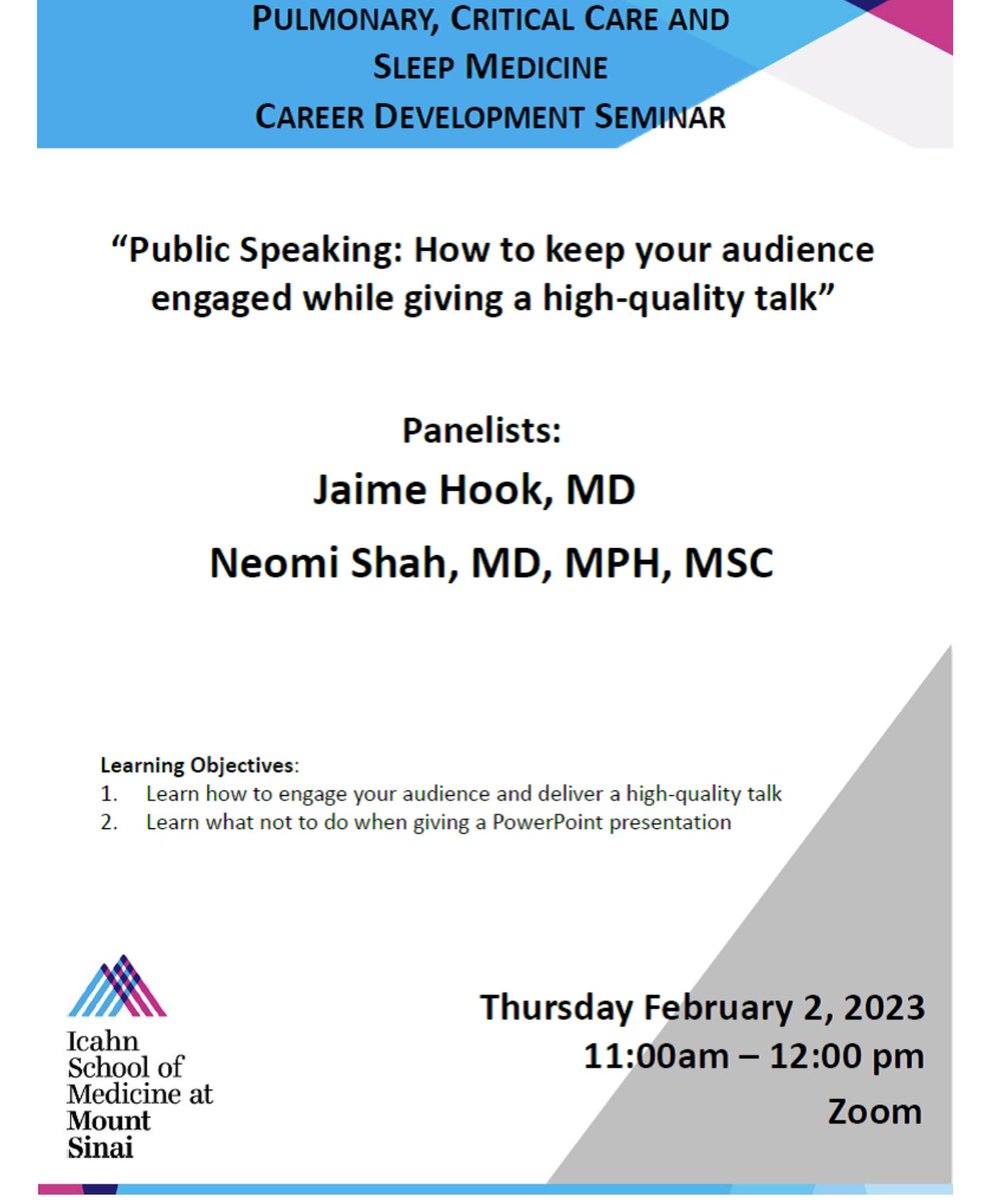 PULMONARY, CRITICAL CARE AND
SLEEP MEDICINE
CAREER DEVELOPMENT SEMINAR

"Public Speaking: How to keep your audience engaged while giving a high-quality talk"

Panelists:
Jaime Hook, MD
Neomi Shah, MD, MPH, MSC

Learning Objectives:
1. Learn how to engage your audience and deliver a high-quality talk
2. Learn what not to do when giving a PowerPoint presentation

Icahn School of Medicine at Mount Sinai

Thursday February 2, 2023
11:00am – 12:00 pm
Zoom